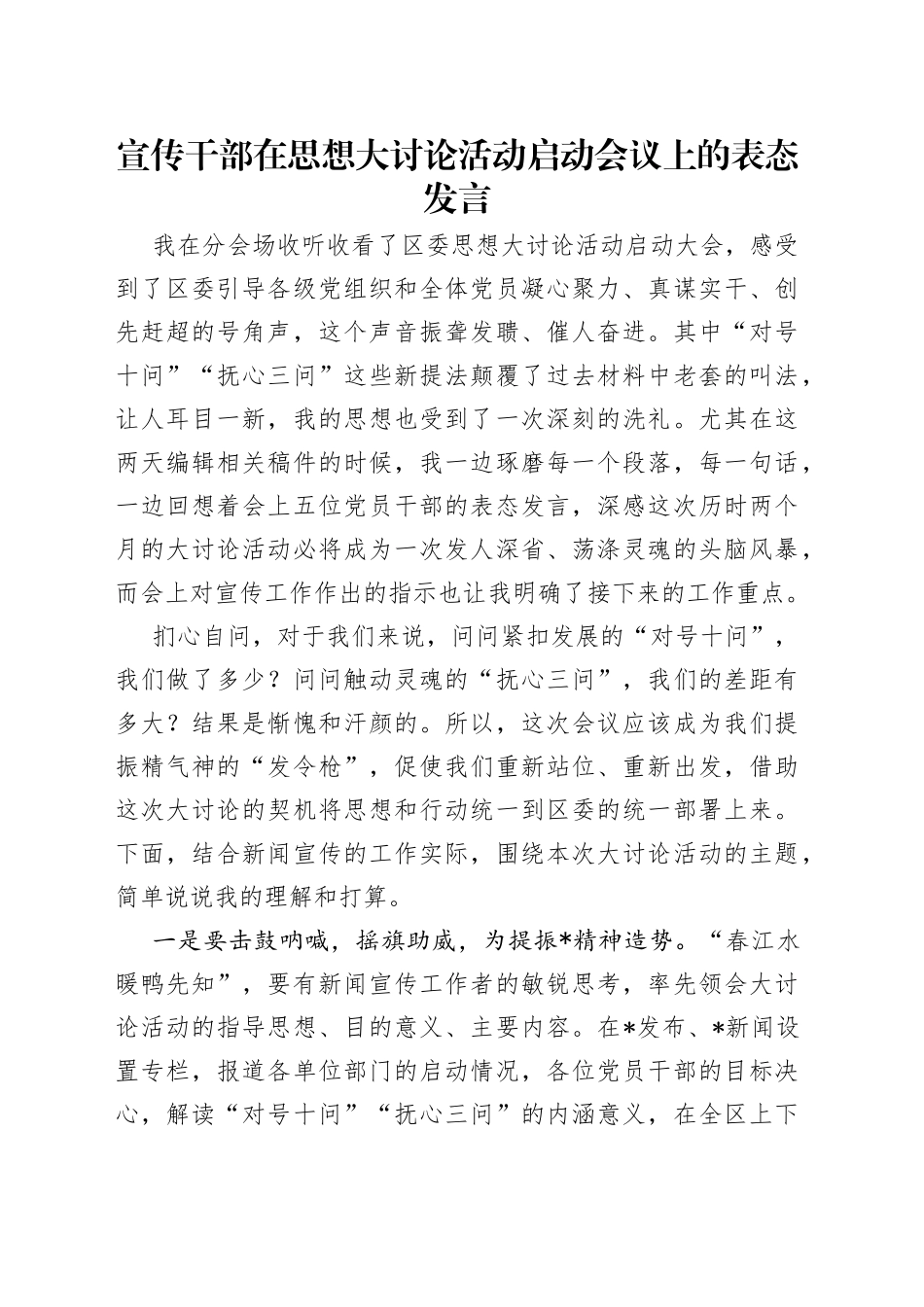 宣传干部在思想大讨论活动启动会议上的表态发言

我在分会场收听收看了区委思想大讨论活动启动大会，感受到了区委引导各级党组织和全体党员凝心聚力、真谋实干、创先赶超的号角声，这个声音振聋发聩、催人奋进。其中“对号十问”“抚心三问”这些新提法颠覆了过去材料中老套的叫法，让人耳目一新，我的思想也受到了一次深刻的洗礼。尤其在这两天编辑相关稿件的时候，我一边琢磨每一个段落，每一句话，一边回想着会上五位党员干部的表态发言，深感这次历时两个月的大讨论活动必将成为一次发人深省、荡涤灵魂的头脑风暴，而会上对宣传工作作出的指示也让我明确了接下来的工作重点。

扪心自问，对于我们来说，问问紧扣发展的“对号十问”，我们做了多少？问问触动灵魂的“抚心三问”，我们的差距有多大？结果是惭愧和汗颜的。所以，这次会议应该成为我们提振精气神的“发令枪”，促使我们重新站位、重新出发，借助这次大讨论的契机将思想和行动统一到区委的统一部署上来。下面，结合新闻宣传的工作实际，围绕本次大讨论活动的主题，简单说说我的理解和打算。

一是要击鼓呐喊，摇旗助威，为提振*精神造势。“春江水暖鸭先知”，要有新闻宣传工作者的敏锐思考，率先领会大讨论活动的指导思想、目的意义、主要内容。在*发布、*新闻设置专栏，报道各单位部门的启动情况，各位党员干部的目标决心，解读“对号十问”“抚心三问”的内涵意义，在全区上下